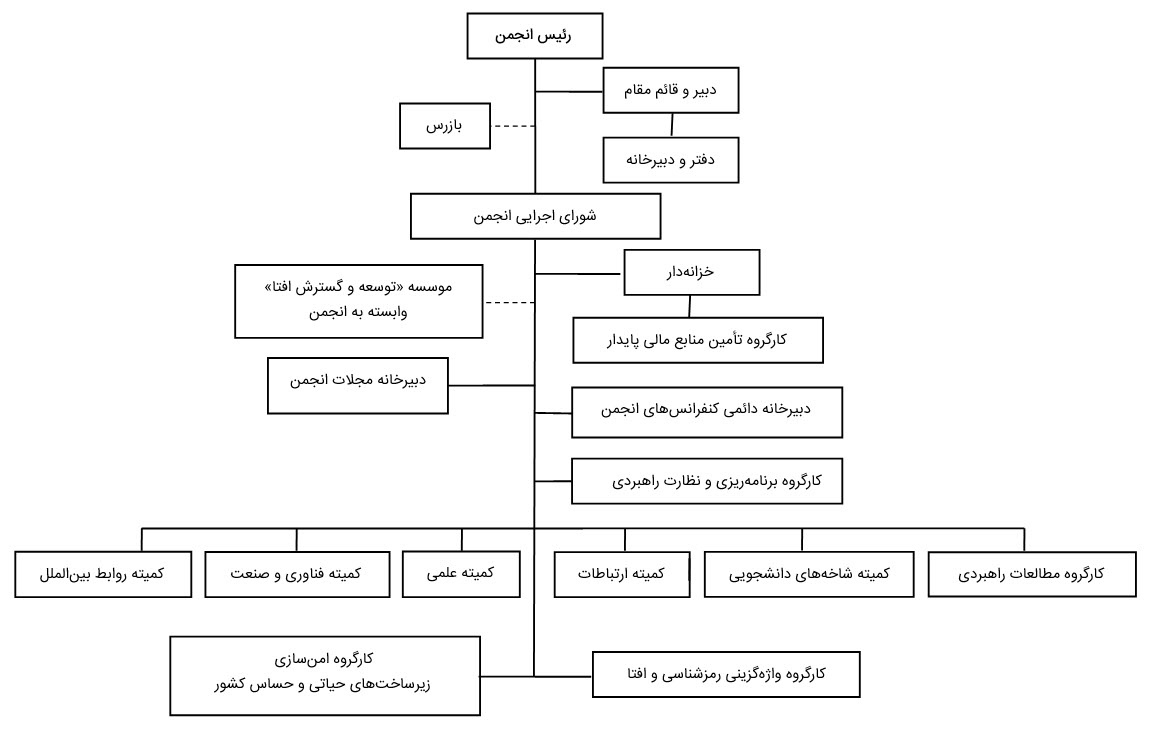 رئیس انجمن

دبیر و قائم مقام

بازرس

دفتر و دبیرخانه

شورای اجرایی انجمن

خزانه‌دار

موسسه «توسعه و گسترش افتا» وابسته به انجمن

کارگروه تأمین منابع مالی پایدار

دبیرخانه مجلات انجمن

دبیرخانه دائمی کنفرانس‌های انجمن

کارگروه برنامه‌ریزی و نظارت راهبردی

کارگروه مطالعات راهبردی

کمیته شاخه‌های دانشجویی

کمیته ارتباطات

کمیته علمی

کمیته فناوری و صنعت

کمیته روابط بین‌الملل

کارگروه امن‌سازی زیرساخت‌های حیاتی و حساس کشور

کارگروه واژه‌گزینی رمزشناسی و افتا